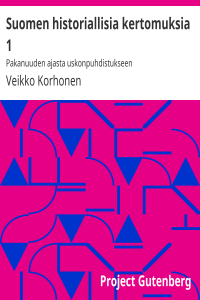 Suomen historiallisia kertomuksia 1

Pakanuuden ajasta uskonpuhdistukseen

Veikko Korhonen

Project Gutenberg